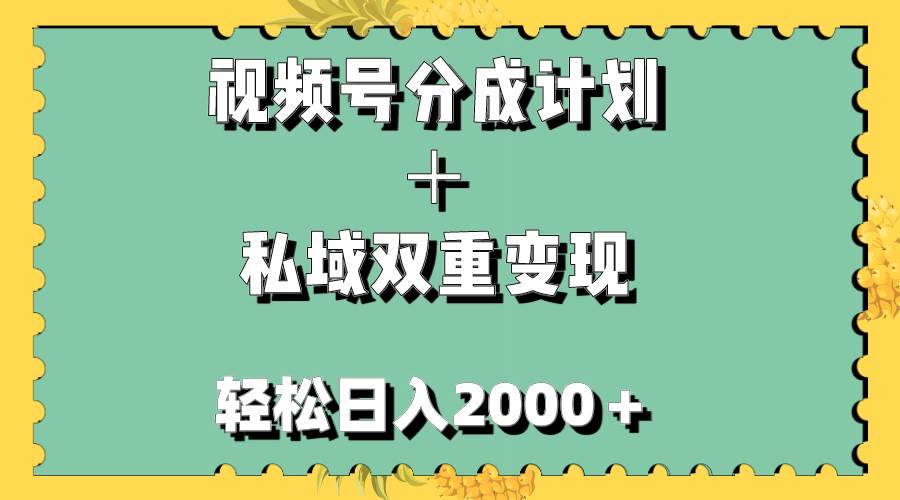 视频号分成计划

+

私域双重变现

轻松日入2000+